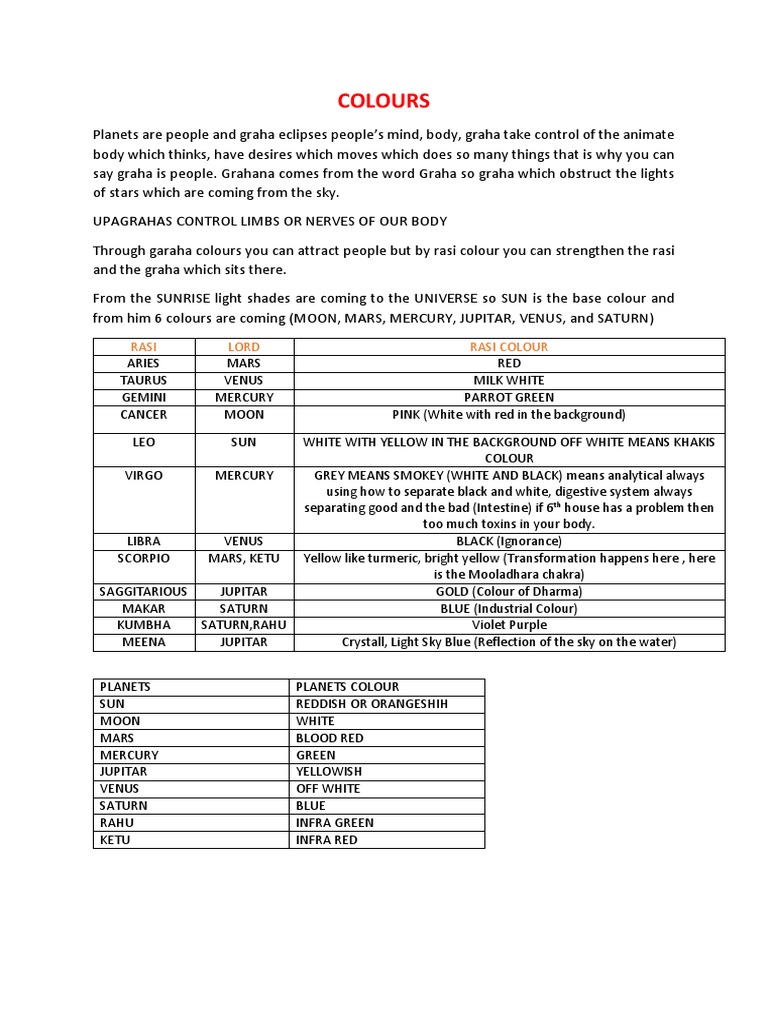 COLOURS

Planets are people and graha eclipses people's mind, body, graha take control of the animate body which thinks, have desires which moves which does so many things that is why you can say graha is people. Grahana comes from the word Graha so graha which obstruct the lights of stars which are coming from the sky.

UPAGRAHAS CONTROL LIMBS OR NERVES OF OUR BODY

Through garaha colours you can attract people but by rasi colour you can strengthen the rasi and the graha which sits there.

From the SUNRISE light shades are coming to the UNIVERSE so SUN is the base colour and from him 6 colours are coming (MOON, MARS, MERCURY, JUPITAR, VENUS, and SATURN)

| RASI | LORD | RASI COLOUR |
|---|---|---|
| ARIES | MARS | RED |
| TAURUS | VENUS | MILK WHITE |
| GEMINI | MERCURY | PARROT GREEN |
| CANCER | MOON | PINK (White with red in the background) |
| LEO | SUN | WHITE WITH YELLOW IN THE BACKGROUND OFF WHITE MEANS KHAKIS COLOUR |
| VIRGO | MERCURY | GREY MEANS SMOKEY (WHITE AND BLACK) means analytical always using how to separate black and white, digestive system always separating good and the bad (Intestine) if $6^{th}$ house has a problem then too much toxins in your body. |
| LIBRA | VENUS | BLACK (Ignorance) |
| SCORPIO | MARS, KETU | Yellow like turmeric, bright yellow (Transformation happens here , here is the Mooladhara chakra) |
| SAGGITARIOUS | JUPITAR | GOLD (Colour of Dharma) |
| MAKAR | SATURN | BLUE (Industrial Colour) |
| KUMBHA | SATURN,RAHU | Violet Purple |
| MEENA | JUPITAR | Crystall, Light Sky Blue (Reflection of the sky on the water) |

| PLANETS | PLANETS COLOUR |
|---|---|
| SUN | REDDISH OR ORANGESHIH |
| MOON | WHITE |
| MARS | BLOOD RED |
| MERCURY | GREEN |
| JUPITAR | YELLOWISH |
| VENUS | OFF WHITE |
| SATURN | BLUE |
| RAHU | INFRA GREEN |
| KETU | INFRA RED |